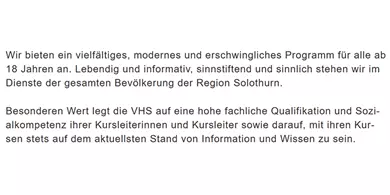 Wir bieten ein vielfältiges, modernes und erschwingliches Programm für alle ab 18 Jahren an. Lebendig und informativ, sinnstiftend und sinnlich stehen wir im Dienste der gesamten Bevölkerung der Region Solothurn.

Besonderen Wert legt die VHS auf eine hohe fachliche Qualifikation und Sozialkompetenz ihrer Kursleiterinnen und Kursleiter sowie darauf, mit ihren Kursen stets auf dem aktuellsten Stand von Information und Wissen zu sein.